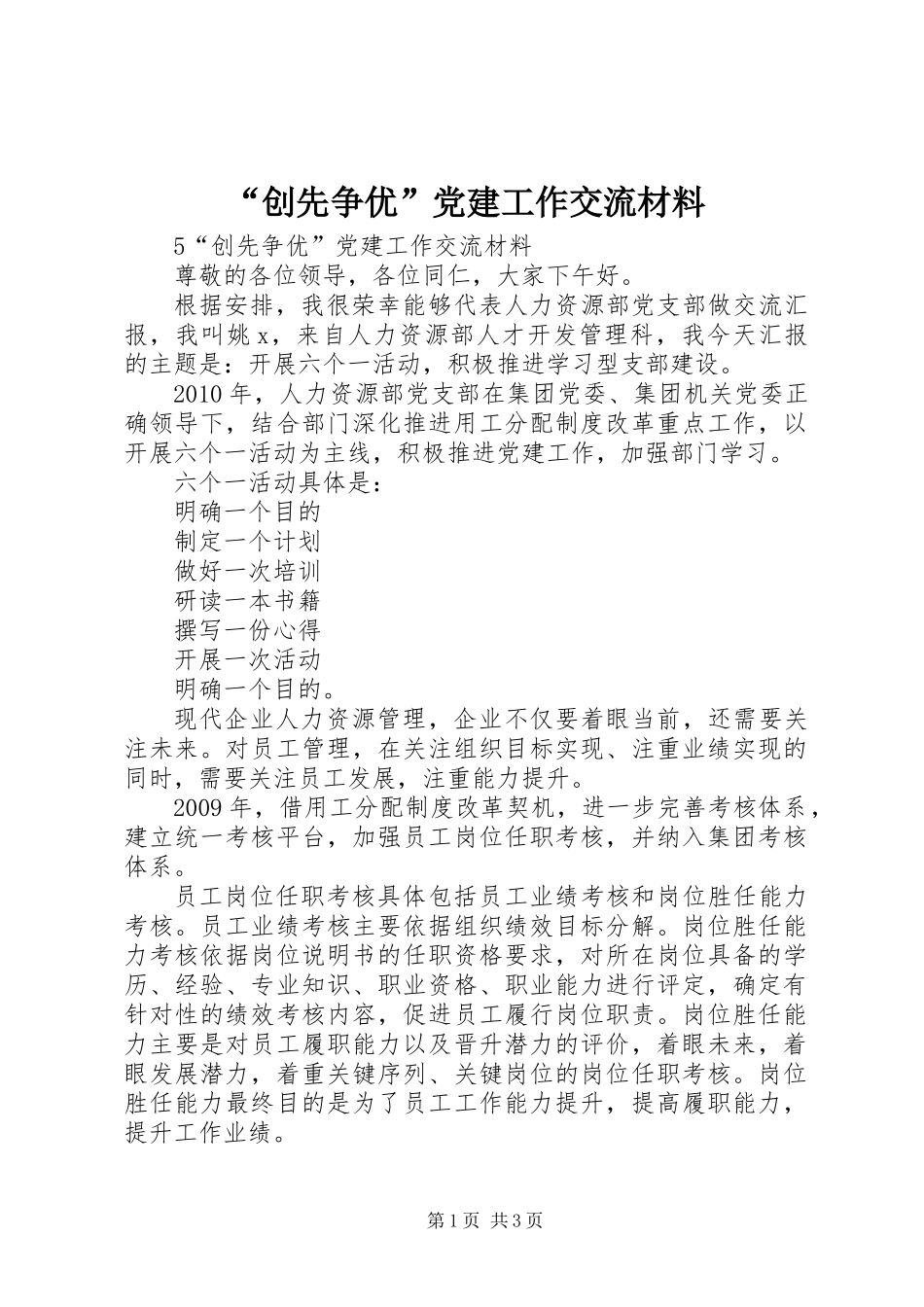 “创先争优”党建工作交流材料

5“创先争优”党建工作交流材料

尊敬的各位领导，各位同仁，大家下午好。

根据安排，我很荣幸能够代表人力资源部党支部做交流汇报，我叫姚x，来自人力资源部人才开发管理科，我今天汇报的主题是：开展六个一活动，积极推进学习型支部建设。

2010年，人力资源部党支部在集团党委、集团机关党委正确领导下，结合部门深化推进用工分配制度改革重点工作，以开展六个一活动为主线，积极推进党建工作，加强部门学习。

六个一活动具体是：

明确一个目的

制定一个计划

做好一次培训

研读一本书籍

撰写一份心得

开展一次活动

明确一个目的。

现代企业人力资源管理，企业不仅要着眼当前，还需要关注未来。对员工管理，在关注组织目标实现、注重业绩实现的同时，需要关注员工发展，注重能力提升。

2009年，借用工分配制度改革契机，进一步完善考核体系，建立统一考核平台，加强员工岗位任职考核，并纳入集团考核体系。

员工岗位任职考核具体包括员工业绩考核和岗位胜任能力考核。员工业绩考核主要依据组织绩效目标分解。岗位胜任能力考核依据岗位说明书的任职资格要求，对所在岗位具备的学历、经验、专业知识、职业资格、职业能力进行评定，确定有针对性的绩效考核内容，促进员工履行岗位职责。岗位胜任能力主要是对员工履职能力以及晋升潜力的评价，着眼未来，着眼发展潜力，着重关键序列、关键岗位的岗位任职考核。岗位胜任能力最终目的是为了员工工作能力提升，提高履职能力，提升工作业绩。

第1页 共3页